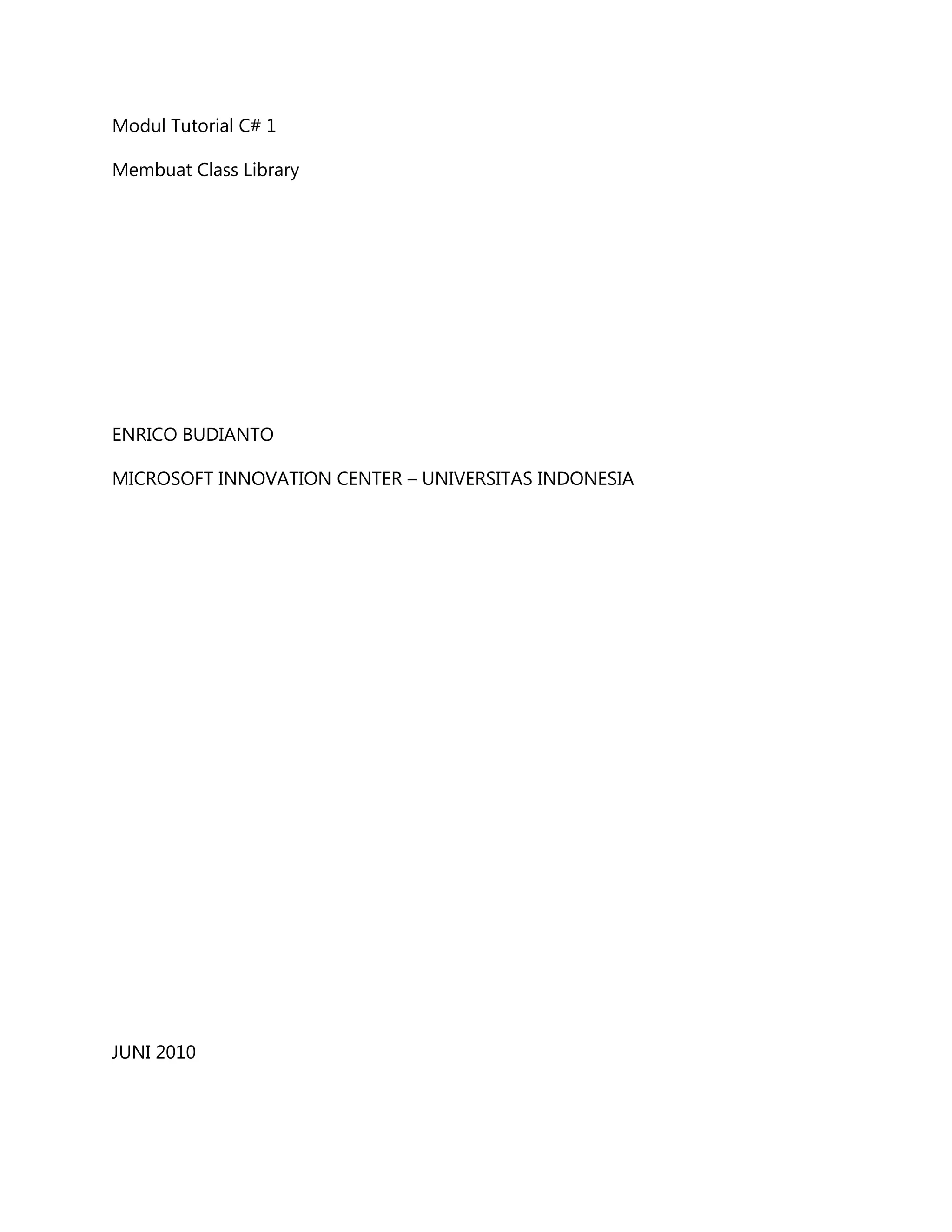 Modul Tutorial C# 1

Membuat Class Library

ENRICO BUDIANTO

MICROSOFT INNOVATION CENTER – UNIVERSITAS INDONESIA

JUNI 2010